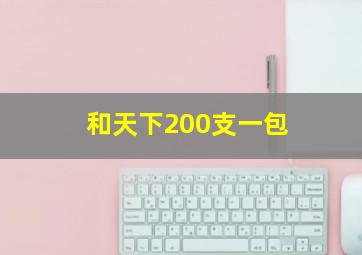 和天下200支一包